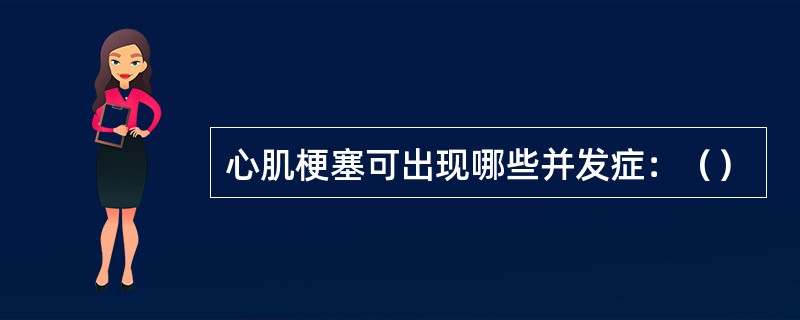 心肌梗塞可出现哪些并发症：（）